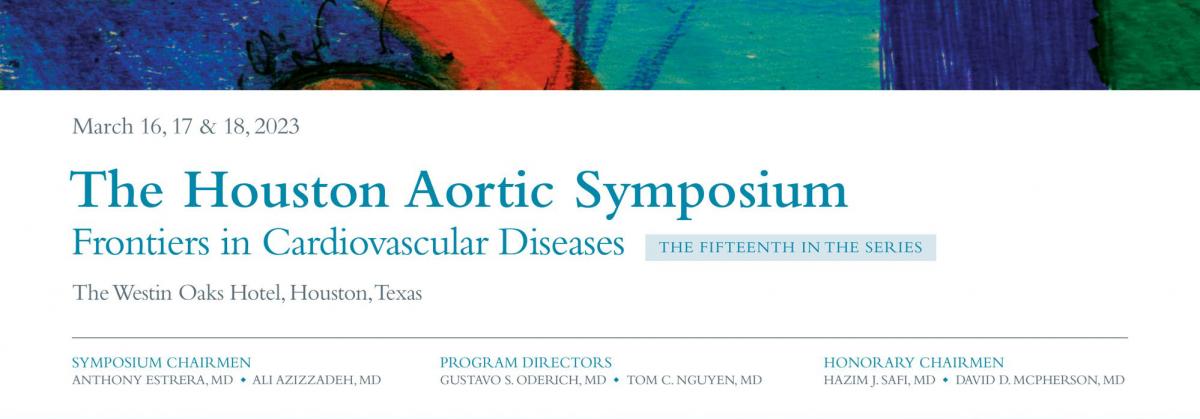 March 16, 17 & 18, 2023

The Houston Aortic Symposium

Frontiers in Cardiovascular Diseases

THE FIFTEENTH IN THE SERIES

The Westin Oaks Hotel, Houston, Texas

SYMPOSIUM CHAIRMEN
ANTHONY ESTRERA, MD • ALI AZIZZADEH, MD

PROGRAM DIRECTORS
GUSTAVO S. ODERICH, MD • TOM C. NGUYEN, MD

HONORARY CHAIRMEN
HAZIM J. SAFI, MD • DAVID D. MCPHERSON, MD